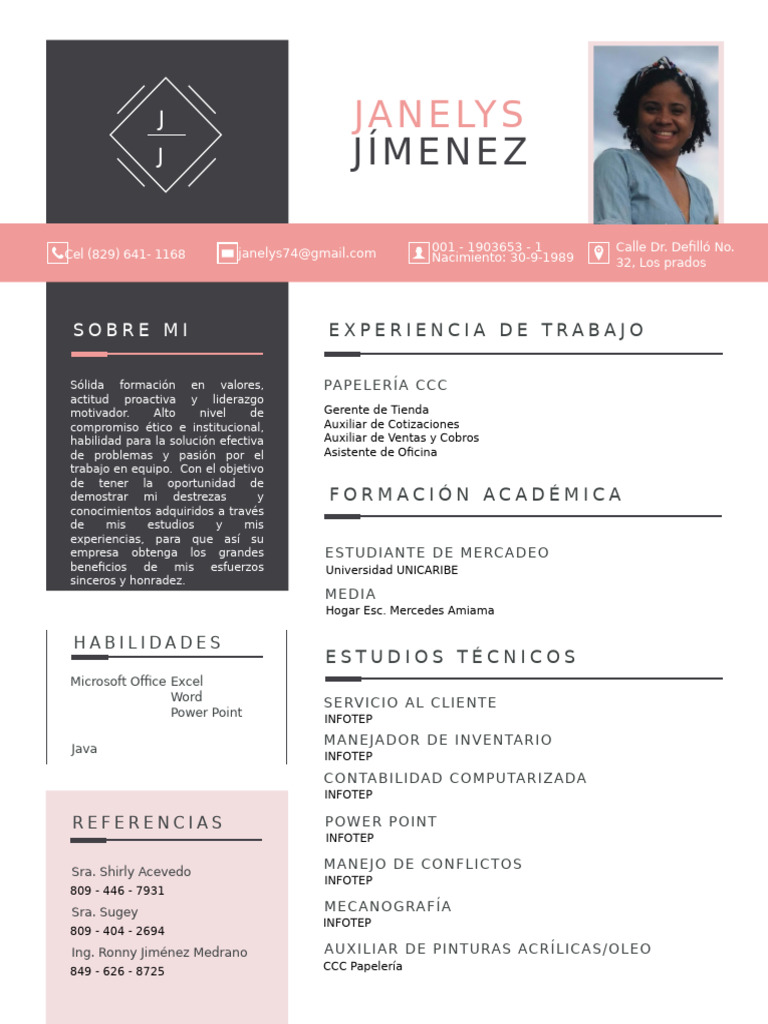 J
J

JANELYS
JÍMENEZ

Cel (829) 641- 1168

janelys74@gmail.com

001 - 1903653 - 1
Nacimiento: 30-9-1989

Calle Dr. Defilló No. 32, Los prados

SOBRE MI

Sólida formación en valores, actitud proactiva y liderazgo motivador. Alto nivel de compromiso ético e institucional, habilidad para la solución efectiva de problemas y pasión por el trabajo en equipo. Con el objetivo de tener la oportunidad de demostrar mi destrezas y conocimientos adquiridos a través de mis estudios y mis experiencias, para que así su empresa obtenga los grandes beneficios de mis esfuerzos sinceros y honradez.

HABILIDADES

Microsoft Office Excel
Word
Power Point

Java

REFERENCIAS

Sra. Shirly Acevedo
809 - 446 - 7931
Sra. Sugey
809 - 404 - 2694
Ing. Ronny Jiménez Medrano
849 - 626 - 8725

EXPERIENCIA DE TRABAJO

PAPELERÍA CCC
Gerente de Tienda
Auxiliar de Cotizaciones
Auxiliar de Ventas y Cobros
Asistente de Oficina

FORMACIÓN ACADÉMICA

ESTUDIANTE DE MERCADEO
Universidad UNICARIBE
MEDIA
Hogar Esc. Mercedes Amiama

ESTUDIOS TÉCNICOS

SERVICIO AL CLIENTE
INFOTEP
MANEJADOR DE INVENTARIO
INFOTEP
CONTABILIDAD COMPUTARIZADA
INFOTEP
POWER POINT
INFOTEP
MANEJO DE CONFLICTOS
INFOTEP
MECANOGRAFÍA
INFOTEP
AUXILIAR DE PINTURAS ACRÍLICAS/OLEO
CCC Papelería